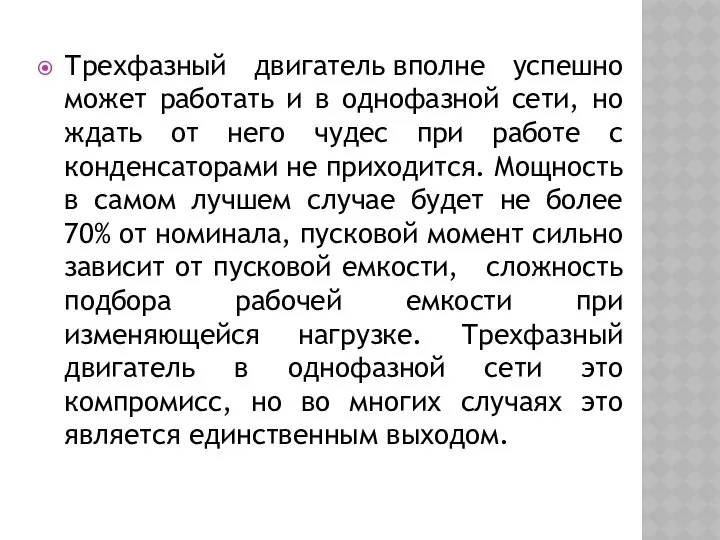 Трехфазный двигатель вполне успешно может работать и в однофазной сети, но ждать от него чудес при работе с конденсаторами не приходится. Мощность в самом лучшем случае будет не более 70% от номинала, пусковой момент сильно зависит от пусковой емкости, сложность подбора рабочей емкости при изменяющейся нагрузке. Трехфазный двигатель в однофазной сети это компромисс, но во многих случаях это является единственным выходом.